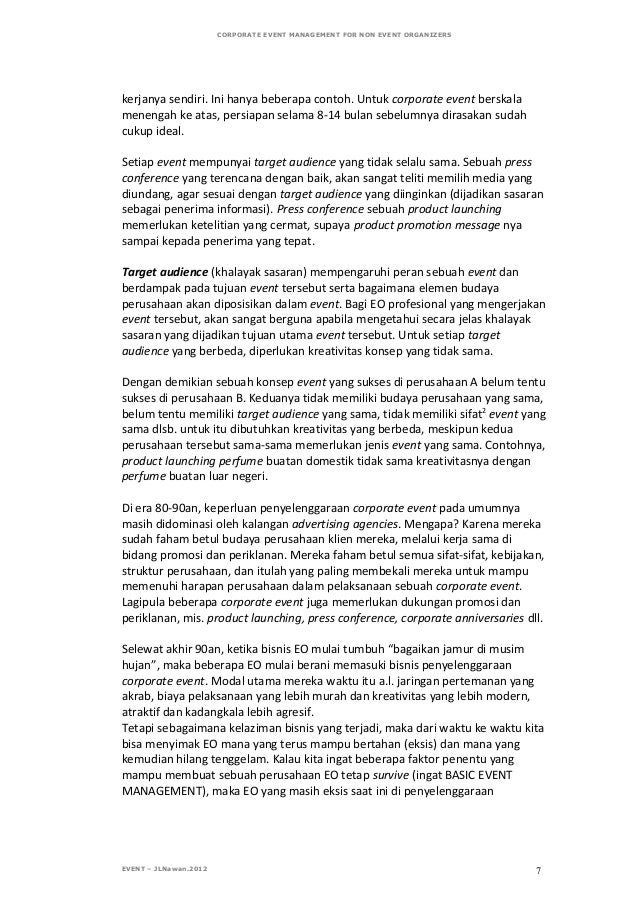 CORPORATE EVENT MANAGEMENT FOR NON EVENT ORGANIZERS

kerjanya sendiri. Ini hanya beberapa contoh. Untuk corporate event berskala menengah ke atas, persiapan selama 8-14 bulan sebelumnya dirasakan sudah cukup ideal.

Setiap event mempunyai target audience yang tidak selalu sama. Sebuah press conference yang terencana dengan baik, akan sangat teliti memilih media yang diundang, agar sesuai dengan target audience yang diinginkan (dijadikan sasaran sebagai penerima informasi). Press conference sebuah product launching memerlukan ketelitian yang cermat, supaya product promotion message nya sampai kepada penerima yang tepat.

Target audience (khalayak sasaran) mempengaruhi peran sebuah event dan berdampak pada tujuan event tersebut serta bagaimana elemen budaya perusahaan akan diposisikan dalam event. Bagi EO profesional yang mengerjakan event tersebut, akan sangat berguna apabila mengetahui secara jelas khalayak sasaran yang dijadikan tujuan utama event tersebut. Untuk setiap target audience yang berbeda, diperlukan kreativitas konsep yang tidak sama.

Dengan demikian sebuah konsep event yang sukses di perusahaan A belum tentu sukses di perusahaan B. Keduanya tidak memiliki budaya perusahaan yang sama, belum tentu memiliki target audience yang sama, tidak memiliki sifat$^2$ event yang sama dlsb. untuk itu dibutuhkan kreativitas yang berbeda, meskipun kedua perusahaan tersebut sama-sama memerlukan jenis event yang sama. Contohnya, product launching perfume buatan domestik tidak sama kreativitasnya dengan perfume buatan luar negeri.

Di era 80-90an, keperluan penyelenggaraan corporate event pada umumnya masih didominasi oleh kalangan advertising agencies. Mengapa? Karena mereka sudah faham betul budaya perusahaan klien mereka, melalui kerja sama di bidang promosi dan periklanan. Mereka faham betul semua sifat-sifat, kebijakan, struktur perusahaan, dan itulah yang paling membekali mereka untuk mampu memenuhi harapan perusahaan dalam pelaksanaan sebuah corporate event. Lagipula beberapa corporate event juga memerlukan dukungan promosi dan periklanan, mis. product launching, press conference, corporate anniversaries dll.

Selewat akhir 90an, ketika bisnis EO mulai tumbuh "bagaikan jamur di musim hujan", maka beberapa EO mulai berani memasuki bisnis penyelenggaraan corporate event. Modal utama mereka waktu itu a.l. jaringan pertemanan yang akrab, biaya pelaksanaan yang lebih murah dan kreativitas yang lebih modern, atraktif dan kadangkala lebih agresif.
Tetapi sebagaimana kelaziman bisnis yang terjadi, maka dari waktu ke waktu kita bisa menyimak EO mana yang terus mampu bertahan (eksis) dan mana yang kemudian hilang tenggelam. Kalau kita ingat beberapa faktor penentu yang mampu membuat sebuah perusahaan EO tetap survive (ingat BASIC EVENT MANAGEMENT), maka EO yang masih eksis saat ini di penyelenggaraan

EVENT – JLNawan.2012

7